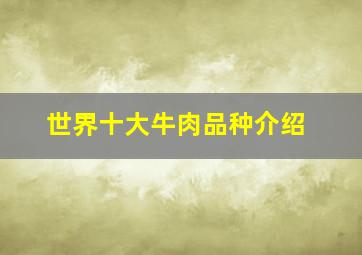 世界十大牛肉品种介绍